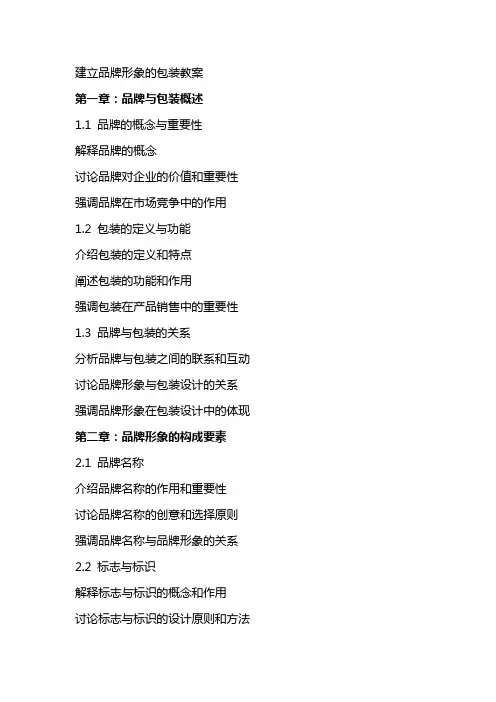 建立品牌形象的包装教案

第一章：品牌与包装概述

1.1 品牌的概念与重要性

解释品牌的概念

讨论品牌对企业的价值和重要性

强调品牌在市场竞争中的作用

1.2 包装的定义与功能

介绍包装的定义和特点

阐述包装的功能和作用

强调包装在产品销售中的重要性

1.3 品牌与包装的关系

分析品牌与包装之间的联系和互动

讨论品牌形象与包装设计的关系

强调品牌形象在包装设计中的体现

第二章：品牌形象的构成要素

2.1 品牌名称

介绍品牌名称的作用和重要性

讨论品牌名称的创意和选择原则

强调品牌名称与品牌形象的关系

2.2 标志与标识

解释标志与标识的概念和作用

讨论标志与标识的设计原则和方法